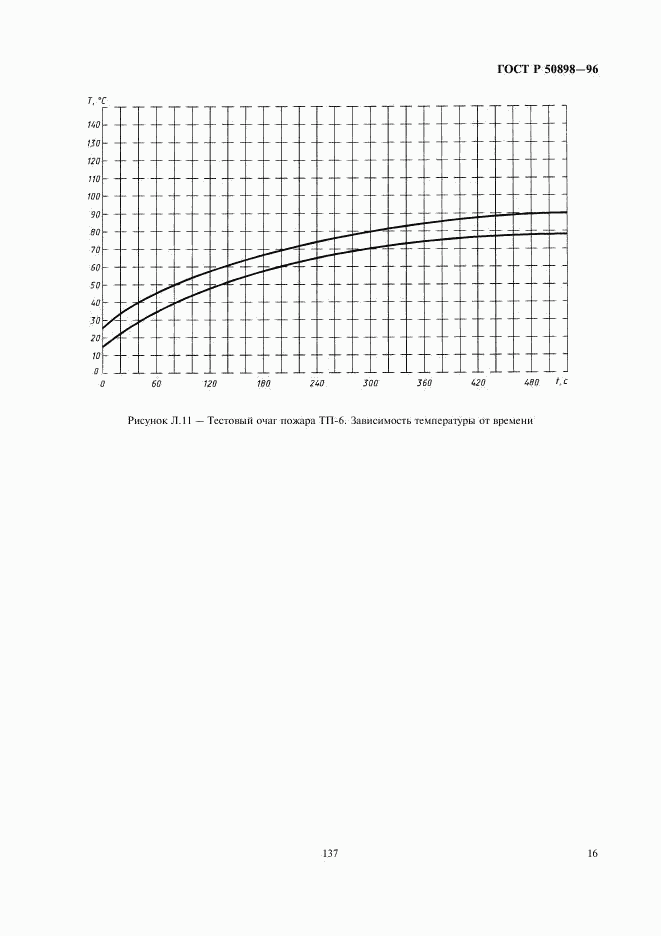 ГОСТ Р 50898—96

T, °C
140
130
120
110
100
90
80
70
60
50
40
30
20
10
0
0
60
120
180
240
300
360
420
480
t, c

Рисунок Л.11 — Тестовый очаг пожара ТП-6. Зависимость температуры от времени

137

16